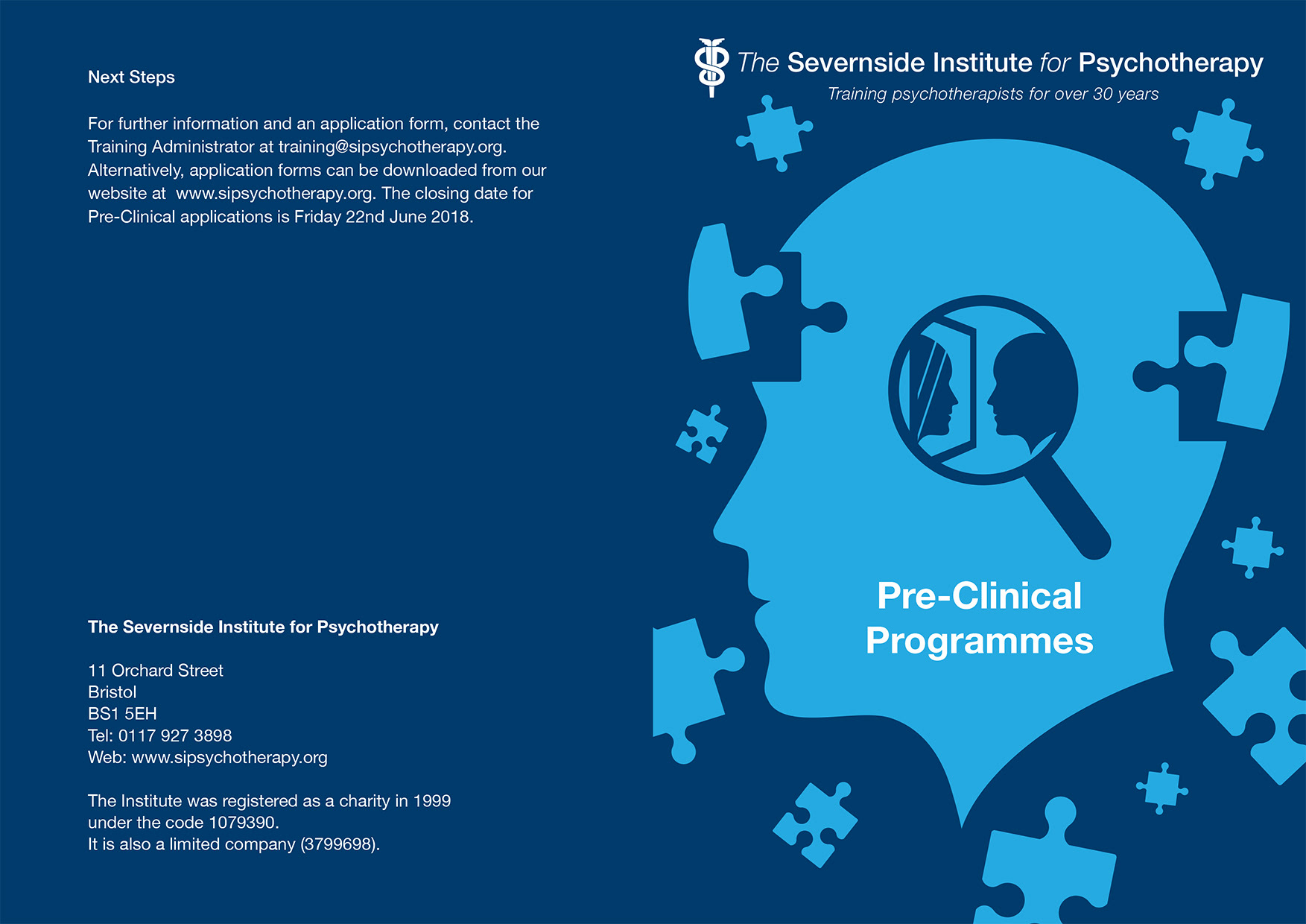 Next Steps

For further information and an application form, contact the Training Administrator at training@sipsychotherapy.org. Alternatively, application forms can be downloaded from our website at www.sipsychotherapy.org. The closing date for Pre-Clinical applications is Friday 22nd June 2018.

The Severnside Institute for Psychotherapy

11 Orchard Street
Bristol
BS1 5EH
Tel: 0117 927 3898
Web: www.sipsychotherapy.org

The Institute was registered as a charity in 1999 under the code 1079390.
It is also a limited company (3799698).

The Severnside Institute for Psychotherapy
Training psychotherapists for over 30 years

Pre-Clinical
Programmes